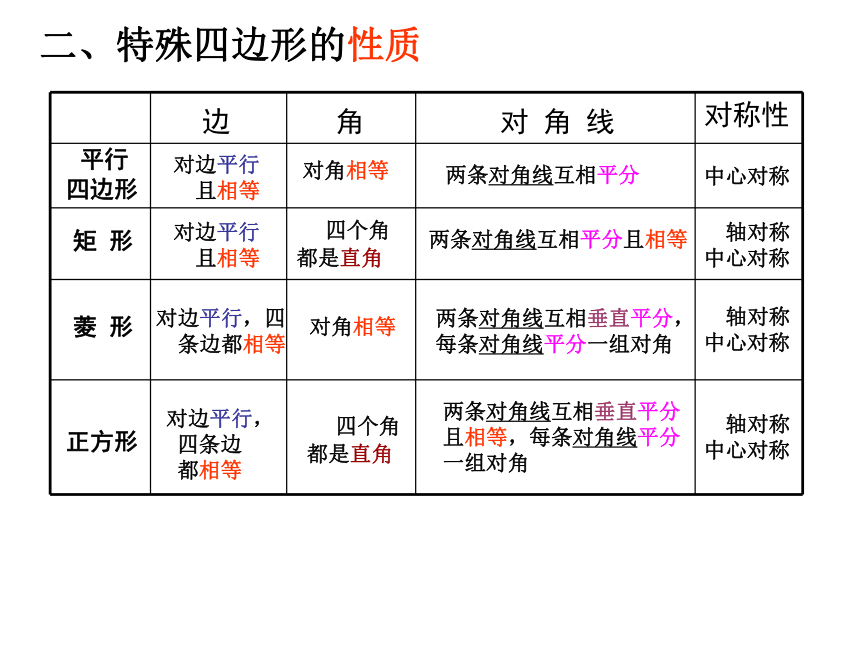 二、特殊四边形的性质

| | 边 | 角 | 对 角 线 | 对称性 |
|---|---|---|---|---|
| 平行四边形 | 对边平行且相等 | 对角相等 | 两条对角线互相平分 | 中心对称 |
| 矩 形 | 对边平行且相等 | 四个角都是直角 | 两条对角线互相平分且相等 | 轴对称 中心对称 |
| 菱 形 | 对边平行，四条边都相等 | 对角相等 | 两条对角线互相垂直平分，每条对角线平分一组对角 | 轴对称 中心对称 |
| 正方形 | 对边平行，四条边都相等 | 四个角都是直角 | 两条对角线互相垂直平分且相等，每条对角线平分一组对角 | 轴对称 中心对称 |